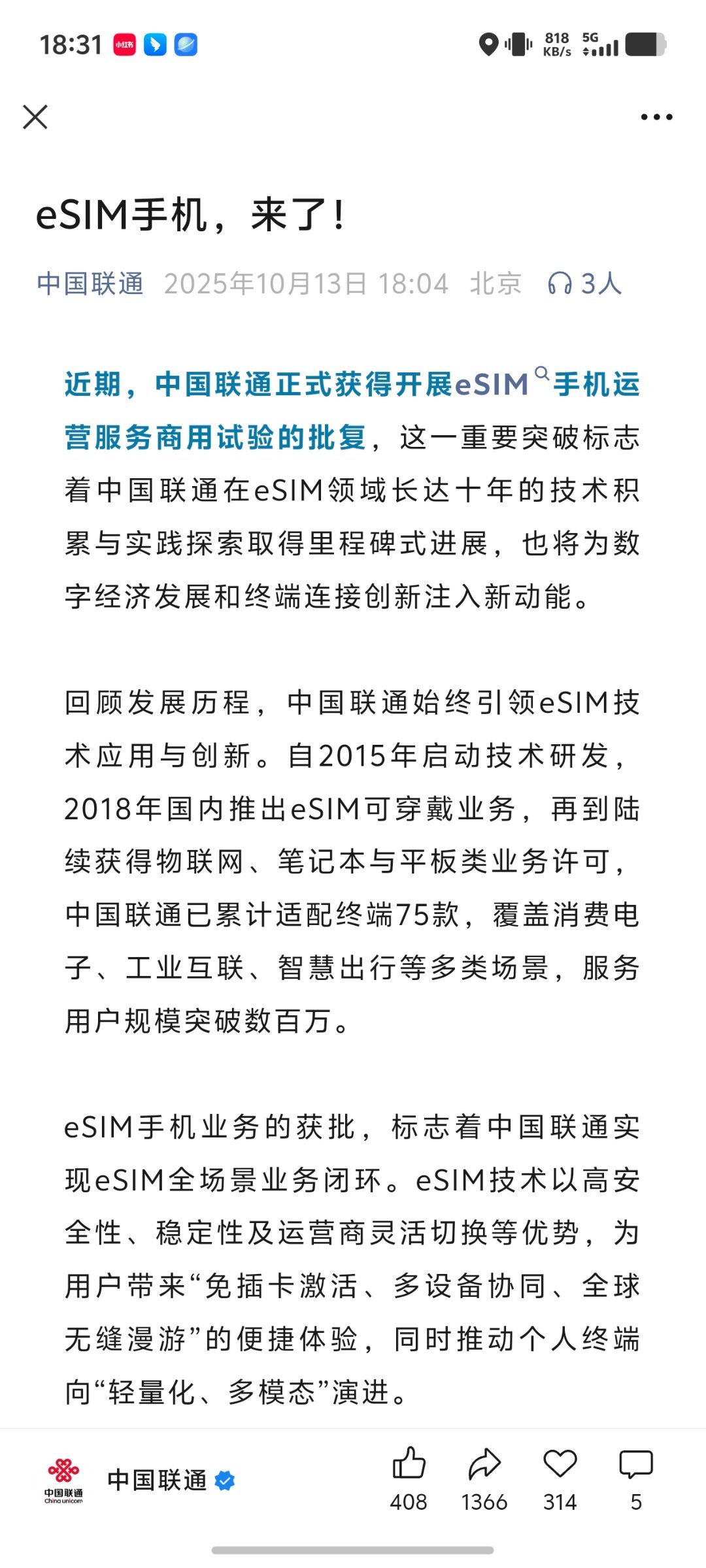 18:31 小红书 818 KB/s 5G

eSIM手机，来了！

中国联通 2025年10月13日 18:04 北京 3人

近期，中国联通正式获得开展eSIM手机运营服务商用试验的批复，这一重要突破标志着中国联通在eSIM领域长达十年的技术积累与实践探索取得里程碑式进展，也将为数字经济发展和终端连接创新注入新动能。

回顾发展历程，中国联通始终引领eSIM技术应用与创新。自2015年启动技术研发，2018年国内推出eSIM可穿戴业务，再到陆续获得物联网、笔记本与平板类业务许可，中国联通已累计适配终端75款，覆盖消费电子、工业互联、智慧出行等多类场景，服务用户规模突破数百万。

eSIM手机业务的获批，标志着中国联通实现eSIM全场景业务闭环。eSIM技术以高安全性、稳定性及运营商灵活切换等优势，为用户带来“免插卡激活、多设备协同、全球无缝漫游”的便捷体验，同时推动个人终端向“轻量化、多模态”演进。

中国联通 China unicom
中国联通
408 1366 314 5